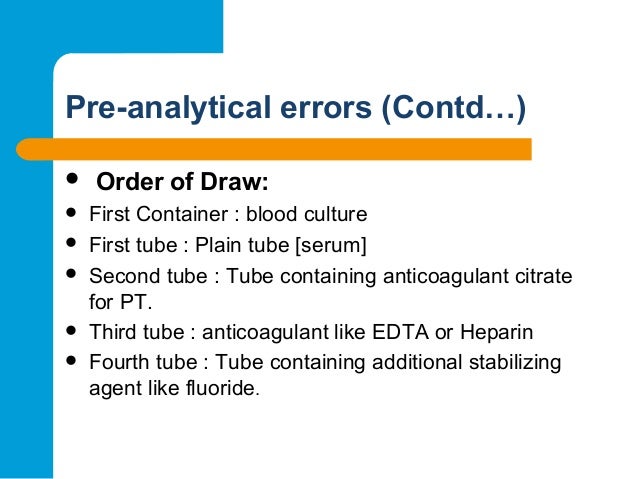 Pre-analytical errors (Contd…)

- Order of Draw:
- First Container : blood culture
- First tube : Plain tube [serum]
- Second tube : Tube containing anticoagulant citrate for PT.
- Third tube : anticoagulant like EDTA or Heparin
- Fourth tube : Tube containing additional stabilizing agent like fluoride.